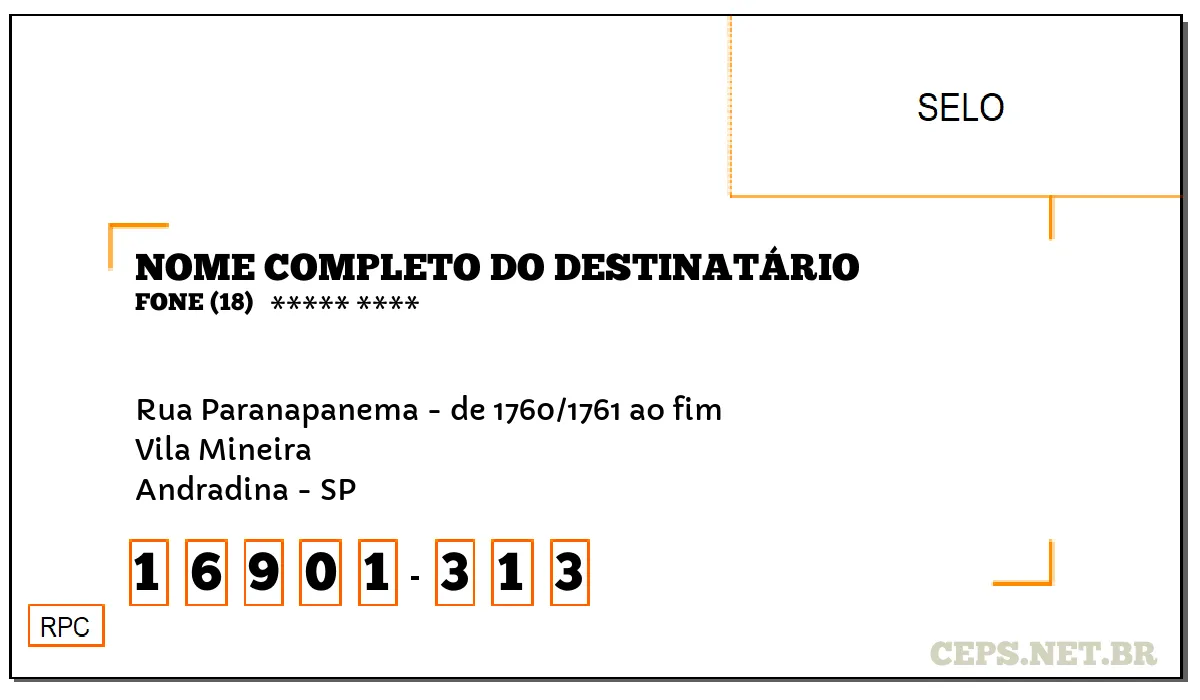 SELO

NOME COMPLETO DO DESTINATÁRIO
FONE (18) ***** ****

Rua Paranapanema - de 1760/1761 ao fim
Vila Mineira
Andradina - SP

1 6 9 0 1 - 3 1 3

RPC

CEPS.NET.BR